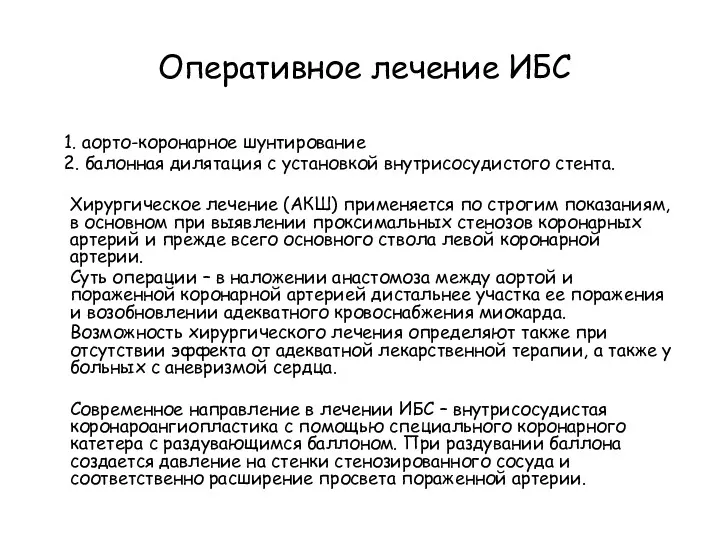 Оперативное лечение ИБС

1. аорто-коронарное шунтирование
2. балонная дилятация с установкой внутрисосудистого стента.

Хирургическое лечение (АКШ) применяется по строгим показаниям, в основном при выявлении проксимальных стенозов коронарных артерий и прежде всего основного ствола левой коронарной артерии.

Суть операции – в наложении анастомоза между аортой и пораженной коронарной артерией дистальнее участка ее поражения и возобновлении адекватного кровоснабжения миокарда.

Возможность хирургического лечения определяют также при отсутствии эффекта от адекватной лекарственной терапии, а также у больных с аневризмой сердца.

Современное направление в лечении ИБС – внутрисосудистая коронароангиопластика с помощью специального коронарного катетера с раздувающимся баллоном. При раздувании баллона создается давление на стенки стенозированного сосуда и соответственно расширение просвета пораженной артерии.